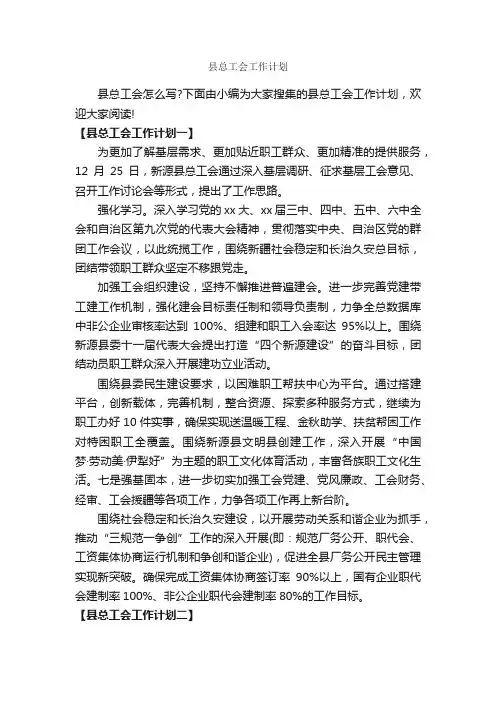 县总工会工作计划

县总工会怎么写?下面由小编为大家搜集的县总工会工作计划，欢迎大家阅读!

【县总工会工作计划一】

为更加了解基层需求、更加贴近职工群众、更加精准的提供服务，12 月 25 日，新源县总工会通过深入基层调研、征求基层工会意见、召开工作讨论会等形式，提出了工作思路。

强化学习。深入学习党的 xx 大、xx 届三中、四中、五中、六中全会和自治区第九次党的代表大会精神，贯彻落实中央、自治区党的群团工作会议，以此统揽工作，围绕新疆社会稳定和长治久安总目标，团结带领职工群众坚定不移跟党走。

加强工会组织建设，坚持不懈推进普遍建会。进一步完善党建带工建工作机制，强化建会目标责任制和领导负责制，力争全总数据库中非公企业审核率达到 100%、组建和职工入会率达 95%以上。围绕新源县委十一届代表大会提出打造“四个新源建设”的奋斗目标，团结动员职工群众深入开展建功立业活动。

围绕县委民生建设要求，以困难职工帮扶中心为平台。通过搭建平台，创新载体，完善机制，整合资源、探索多种服务方式，继续为职工办好 10 件实事，确保实现送温暖工程、金秋助学、扶贫帮困工作对特困职工全覆盖。围绕新源县文明县创建工作，深入开展“中国梦·劳动美·伊犁好”为主题的职工文化体育活动，丰富各族职工文化生活。七是强基固本，进一步切实加强工会党建、党风廉政、工会财务、经审、工会援疆等各项工作，力争各项工作再上新台阶。

围绕社会稳定和长治久安建设，以开展劳动关系和谐企业为抓手，推动“三规范一争创”工作的深入开展(即：规范厂务公开、职代会、工资集体协商运行机制和争创和谐企业)，促进全县厂务公开民主管理实现新突破。确保完成工资集体协商签订率 90%以上，国有企业职代会建制率 100%、非公企业职代会建制率 80%的工作目标。

【县总工会工作计划二】